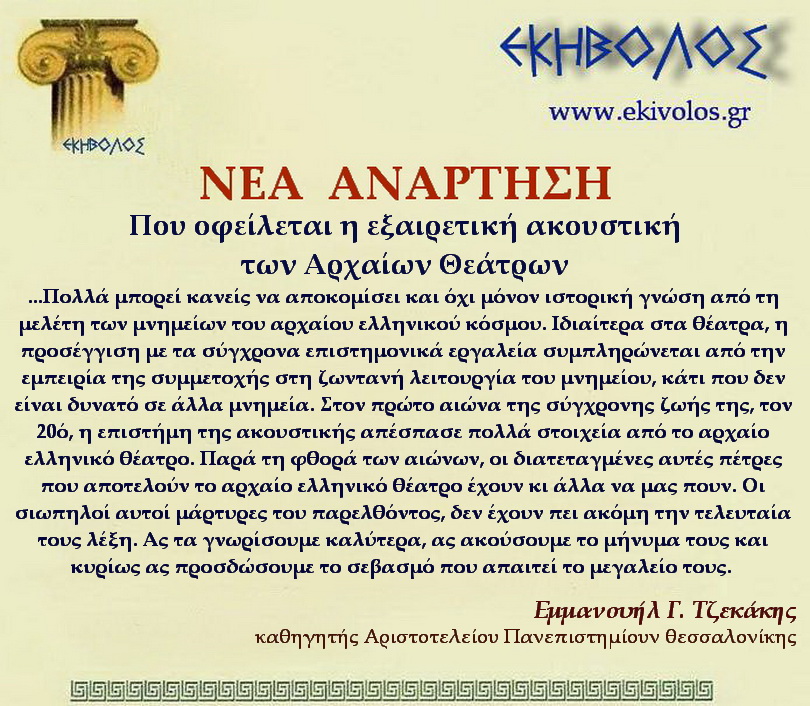 ΕΚΗΒΟΛΟΣ

ΕΚΗΒΟΛΟΣ

www.ekivolos.gr

ΝΕΑ ΑΝΑΡΤΗΣΗ

Που οφείλεται η εξαιρετική ακουστική των Αρχαίων Θεάτρων

...Πολλά μπορεί κανείς να αποκομίσει και όχι μόνον ιστορική γνώση από τη μελέτη των μνημείων του αρχαίου ελληνικού κόσμου. Ιδιαίτερα στα θέατρα, η προσέγγιση με τα σύγχρονα επιστημονικά εργαλεία συμπληρώνεται από την εμπειρία της συμμετοχής στη ζωντανή λειτουργία του μνημείου, κάτι που δεν είναι δυνατό σε άλλα μνημεία. Στον πρώτο αιώνα της σύγχρονης ζωής της, τον 20ό, η επιστήμη της ακουστικής απέσπασε πολλά στοιχεία από το αρχαίο ελληνικό θέατρο. Παρά τη φθορά των αιώνων, οι διατεταγμένες αυτές πέτρες που αποτελούν το αρχαίο ελληνικό θέατρο έχουν κι άλλα να μας πουν. Οι σιωπηλοί αυτοί μάρτυρες του παρελθόντος, δεν έχουν πει ακόμη την τελευταία τους λέξη. Ας τα γνωρίσουμε καλύτερα, ας ακούσουμε το μήνυμα τους και κυρίως ας προσδώσουμε το σεβασμό που απαιτεί το μεγαλείο τους.

Εμμανουήλ Γ. Τζεκάκης
καθηγητής Αριστοτελείου Πανεπιστημίουν θεσσαλονίκης